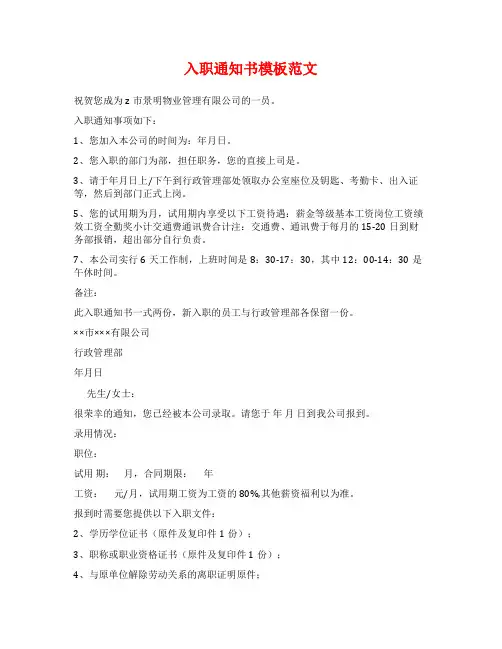 入职通知书模板范文

祝贺您成为 z 市景明物业管理有限公司的一员。

入职通知事项如下：

1、您加入本公司的时间为：年月日。

2、您入职的部门为部，担任职务，您的直接上司是。

3、请于年月日上/下午到行政管理部处领取办公室座位及钥匙、考勤卡、出入证等，然后到部门正式上岗。

5、您的试用期为月，试用期内享受以下工资待遇：薪金等级基本工资岗位工资绩效工资全勤奖小计交通费通讯费合计注：交通费、通讯费于每月的 15-20 日到财务部报销，超出部分自行负责。

7、本公司实行 6 天工作制，上班时间是 8：30-17：30，其中 12：00-14：30 是午休时间。

备注：

此入职通知书一式两份，新入职的员工与行政管理部各保留一份。

××市×××有限公司

行政管理部

年月日

先生/女士：

很荣幸的通知，您已经被本公司录取。请您于 年 月 日到我公司报到。

录用情况：

职位：

试用 期： 月，合同期限： 年

工资： 元/月，试用期工资为工资的 80%,其他薪资福利以为准。

报到时需要您提供以下入职文件：

2、学历学位证书（原件及复印件 1 份）；

3、职称或职业资格证书（原件及复印件 1 份）；

4、与原单位解除劳动关系的离职证明原件；